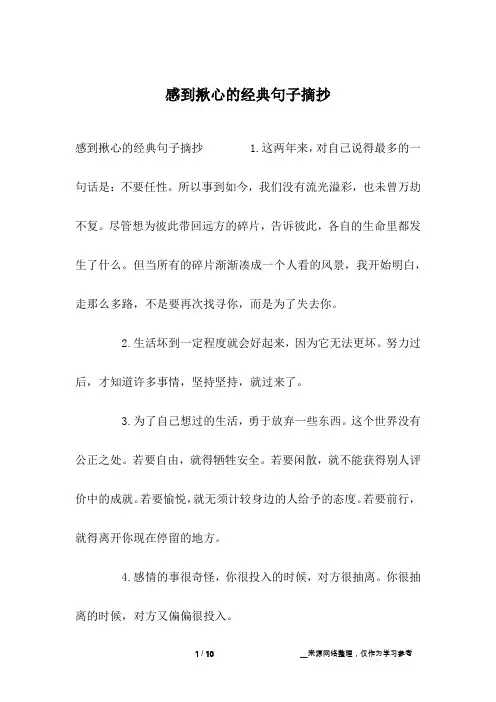 感到揪心的经典句子摘抄

感到揪心的经典句子摘抄　　1.这两年来，对自己说得最多的一句话是：不要任性。所以事到如今，我们没有流光溢彩，也未曾万劫不复。尽管想为彼此带回远方的碎片，告诉彼此，各自的生命里都发生了什么。但当所有的碎片渐渐凑成一个人看的风景，我开始明白，走那么多路，不是要再次找寻你，而是为了失去你。

2.生活坏到一定程度就会好起来，因为它无法更坏。努力过后，才知道许多事情，坚持坚持，就过来了。

3.为了自己想过的生活，勇于放弃一些东西。这个世界没有公正之处。若要自由，就得牺牲安全。若要闲散，就不能获得别人评价中的成就。若要愉悦，就无须计较身边的人给予的态度。若要前行，就得离开你现在停留的地方。

4.感情的事很奇怪，你很投入的时候，对方很抽离。你很抽离的时候，对方又偏偏很投入。

1 / 10　　__来源网络整理，仅作为学习参考